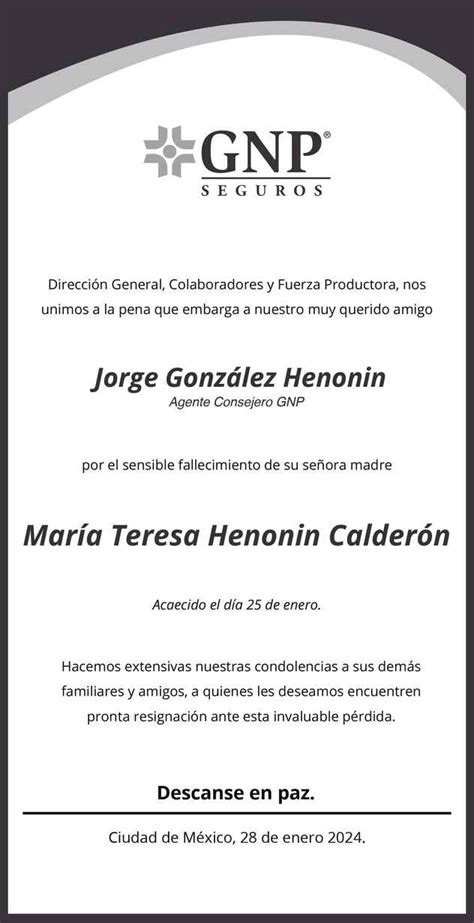 GNP®
SEGUROS

Dirección General, Colaboradores y Fuerza Productora, nos unimos a la pena que embarga a nuestro muy querido amigo

Jorge González Henonin
Agente Consejero GNP

por el sensible fallecimiento de su señora madre

María Teresa Henonin Calderón

Acaecido el día 25 de enero.

Hacemos extensivas nuestras condolencias a sus demás familiares y amigos, a quienes les deseamos encuentren pronta resignación ante esta invaluable pérdida.

Descanse en paz.

Ciudad de México, 28 de enero 2024.